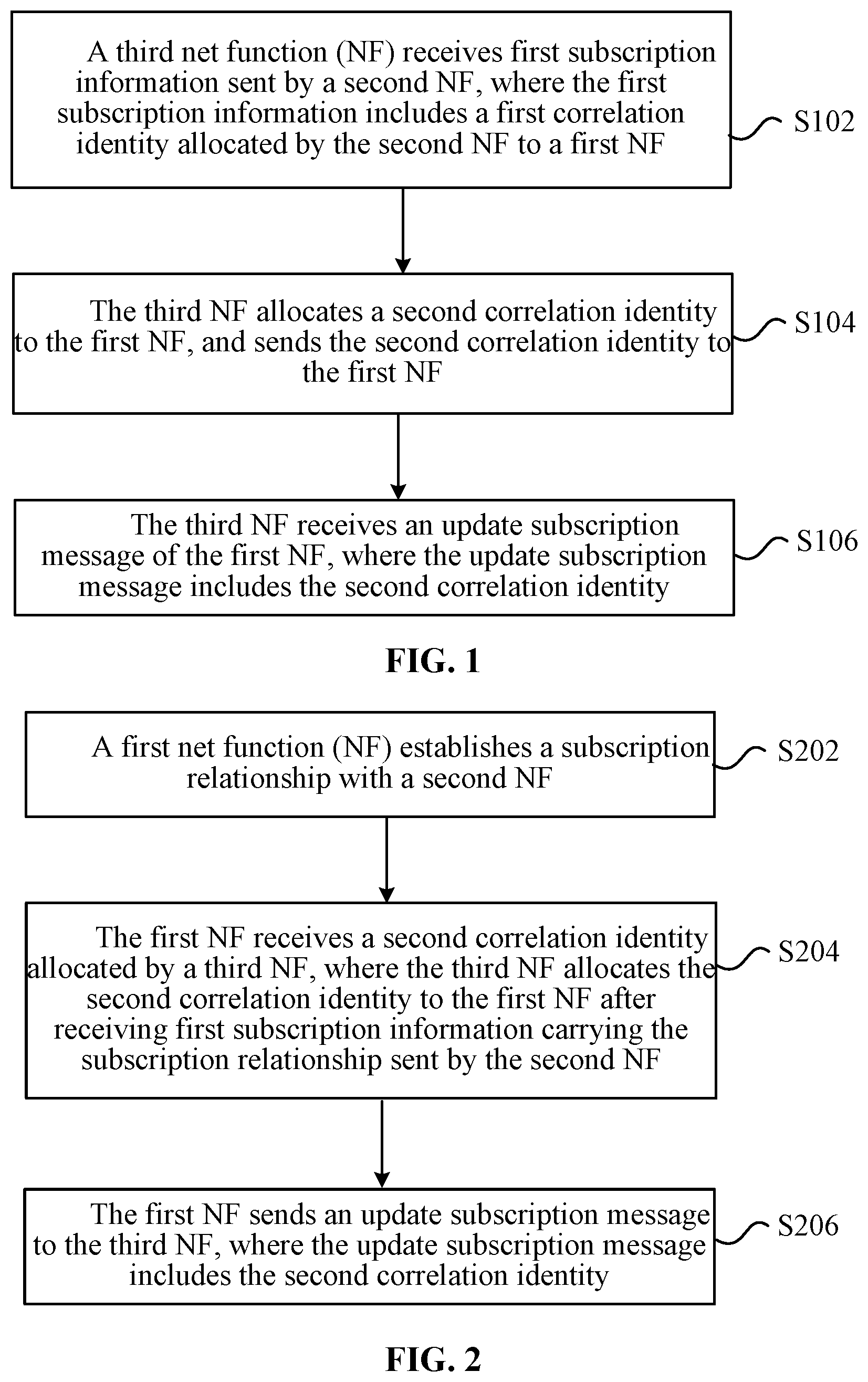 A third net function (NF) receives first subscription information sent by a second NF, where the first subscription information includes a first correlation identity allocated by the second NF to a first NF

S102

The third NF allocates a second correlation identity to the first NF, and sends the second correlation identity to the first NF

S104

The third NF receives an update subscription message of the first NF, where the update subscription message includes the second correlation identity

S106

FIG. 1

A first net function (NF) establishes a subscription relationship with a second NF

S202

The first NF receives a second correlation identity allocated by a third NF, where the third NF allocates the second correlation identity to the first NF after receiving first subscription information carrying the subscription relationship sent by the second NF

S204

The first NF sends an update subscription message to the third NF, where the update subscription message includes the second correlation identity

S206

FIG. 2